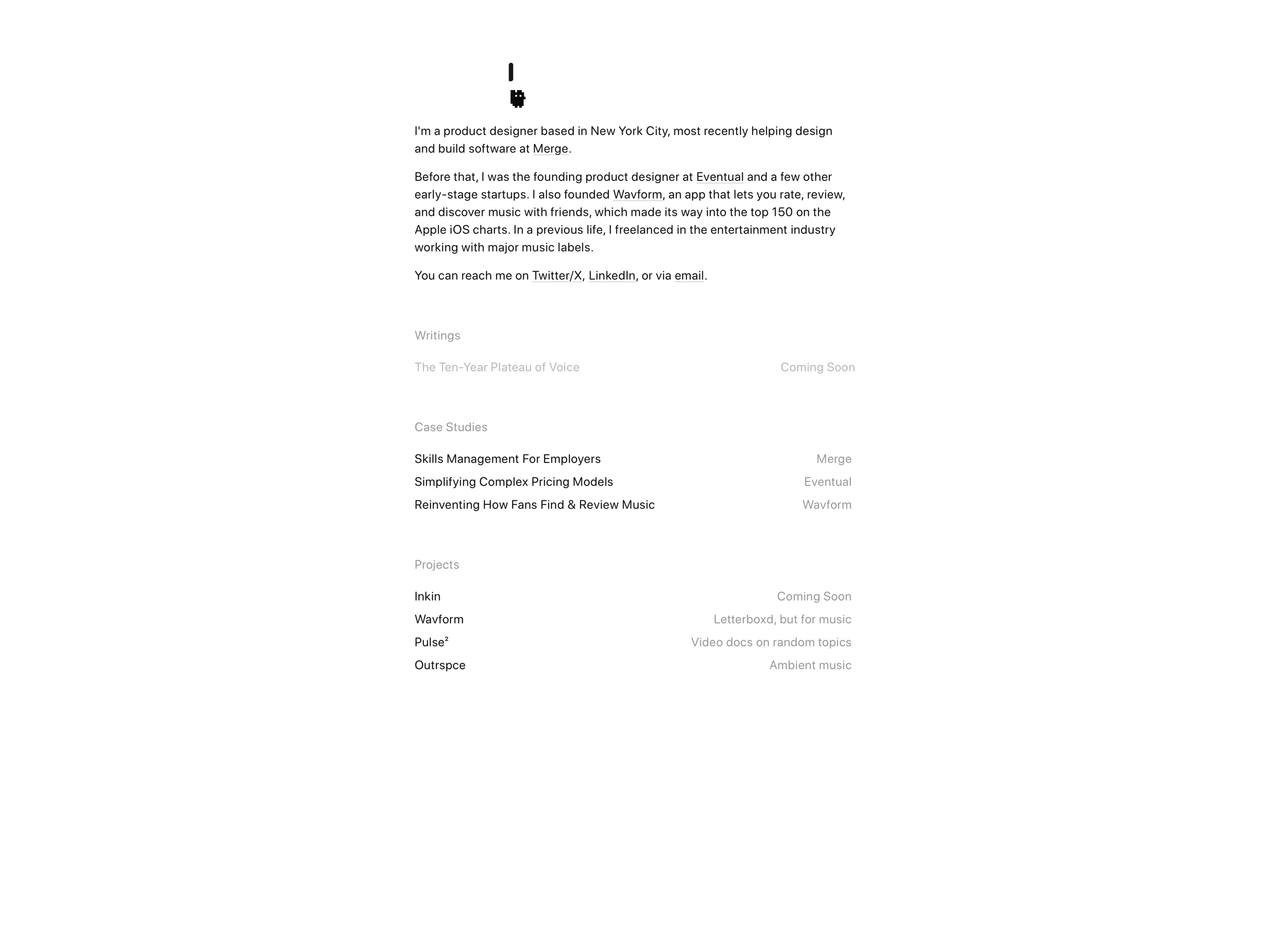 I'm a product designer based in New York City, most recently helping design and build software at Merge.

Before that, I was the founding product designer at Eventual and a few other early-stage startups. I also founded Wavform, an app that lets you rate, review, and discover music with friends, which made its way into the top 150 on the Apple iOS charts. In a previous life, I freelanced in the entertainment industry working with major music labels.

You can reach me on Twitter/X, LinkedIn, or via email.

Writings

The Ten-Year Plateau of Voice Coming Soon

Case Studies

Skills Management For Employers Merge
Simplifying Complex Pricing Models Eventual
Reinventing How Fans Find & Review Music Wavform

Projects

Inkin Coming Soon
Wavform Letterboxd, but for music
Pulse² Video docs on random topics
Outrspce Ambient music